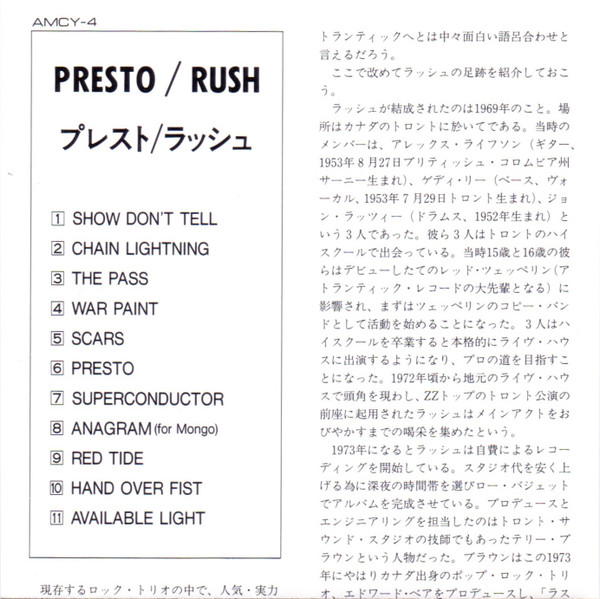 AMCY-4

PRESTO / RUSH

プレスト/ラッシュ

1 SHOW DON'T TELL
2 CHAIN LIGHTNING
3 THE PASS
4 WAR PAINT
5 SCARS
6 PRESTO
7 SUPERCONDUCTOR
8 ANAGRAM (for Mongo)
9 RED TIDE
10 HAND OVER FIST
11 AVAILABLE LIGHT

現存するロック・トリオの中で、人気・実力

トランティックへとは中々面白い語呂合わせと言えるだろう。

ここで改めてラッシュの足跡を紹介しておこう。

ラッシュが結成されたのは1969年のこと。場所はカナダのトロントに於いてである。当時のメンバーは、アレックス・ライフソン（ギター、1953年8月27日ブリティッシュ・コロムビア州サーニー生まれ）、ゲディ・リー（ベース、ヴォーカル、1953年7月29日トロント生まれ）、ジョン・ラッツィー（ドラムス、1952年生まれ）という3人であった。彼ら3人はトロントのハイスクールで出会っている。当時15歳と16歳の彼らはデビューしたてのレッド・ツェッペリン（アトランティック・レコードの大先輩となる）に影響され、まずはツェッペリンのコピー・バンドとして活動を始めることになった。3人はハイスクールを卒業すると本格的にライヴ・ハウスに出演するようになり、プロの道を目指すことになった。1972年頃から地元のライヴ・ハウスで頭角を現わし、ZZトップのトロント公演の前座に起用されたラッシュはメインアクトをおびやかすまでの喝采を集めたという。

1973年になるとラッシュは自費によるレコーディングを開始している。スタジオ代を安く上げる為に深夜の時間帯を選びロー・バジェットでアルバムを完成させている。プロデュースとエンジニアリングを担当したのはトロント・サウンド・スタジオの技師でもあったテリー・ブラウンという人物だった。ブラウンはこの1973年にやはりカナダ出身のポップ・ロック・トリオ、エドワード・ベアをプロデュースし、「ラス